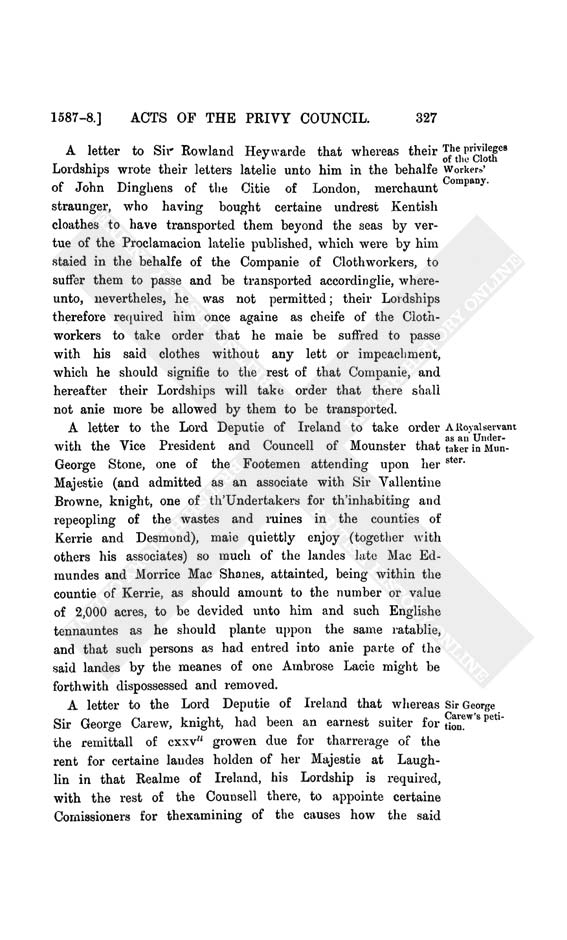 1587-8.] ACTS OF THE PRIVY COUNCIL. 327

A letter to Sir Rowland Heywarde that whereas their Lordships wrote their letters latelie unto him in the behalfe of John Dinghens of the Citie of London, merchaunt straunger, who having bought certaine undrest Kentish cloathes to have transported them beyond the seas by vertue of the Proclamacion latelie published, which were by him staied in the behalfe of the Companie of Clothworkers, to suffer them to passe and be transported accordinglie, whereunto, nevertheles, he was not permitted; their Lordships therefore required him once againe as cheife of the Clothworkers to take order that he maie be suffred to passe with his said clothes without any lett or impeachment, which he should signifie to the rest of that Companie, and hereafter their Lordships will take order that there shall not anie more be allowed by them to be transported.

The privileges of the Cloth Workers' Company.

A letter to the Lord Deputie of Ireland to take order with the Vice President and Councell of Mounster that George Stone, one of the Footemen attending upon her Majestie (and admitted as an associate with Sir Vallentine Browne, knight, one of th'Undertakers for th'inhabiting and repeopling of the wastes and ruines in the counties of Kerrie and Desmond), maie quiettly enjoy (together with others his associates) so much of the landes late Mac Edmundes and Morrice Mac Shanes, attainted, being within the countie of Kerrie, as should amount to the number or value of 2,000 acres, to be devided unto him and such Englishe tennauntes as he should plante uppon the same ratablie, and that such persons as had entred into anie parte of the said landes by the meanes of one Ambrose Lacie might be forthwith dispossessed and removed.

A Royal servant as an Undertaker in Munster.

A letter to the Lord Deputie of Ireland that whereas Sir George Carew, knight, had been an earnest suiter for the remittall of cxxv$^{li}$ growen due for tharrerage of the rent for certaine landes holden of her Majestie at Laughlin in that Realme of Ireland, his Lordship is required, with the rest of the Counsell there, to appointe certaine Comissioners for thexamining of the causes how the said

Sir George Carew's petition.